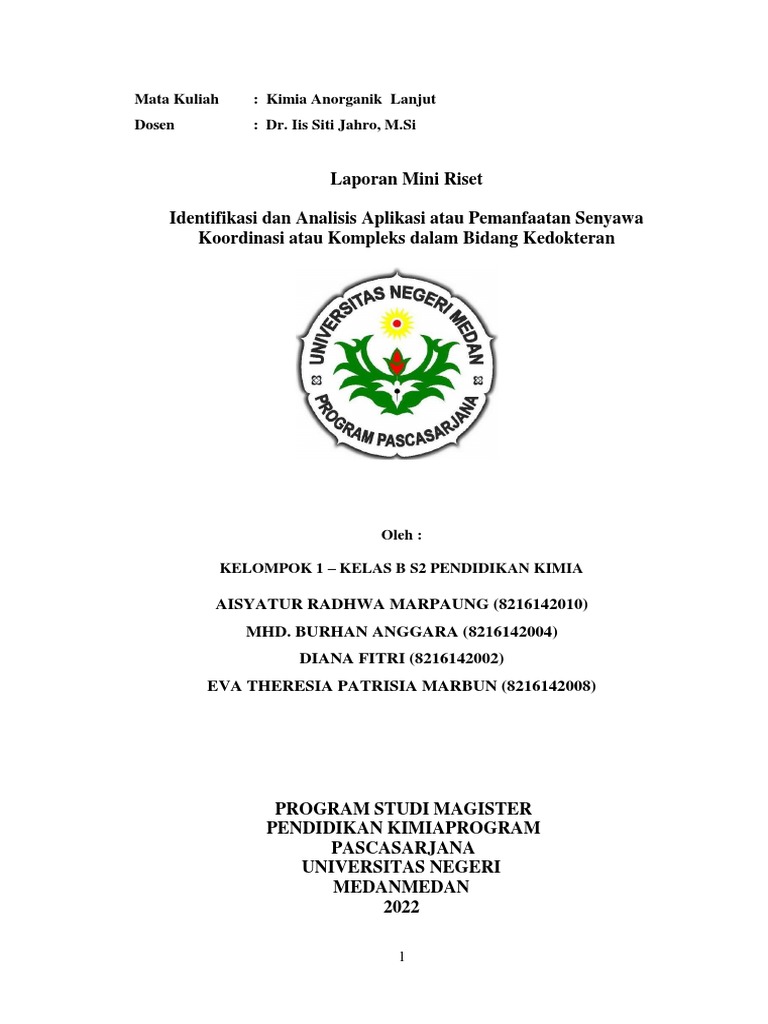 Mata Kuliah : Kimia Anorganik Lanjut
Dosen : Dr. Iis Siti Jahro, M.Si

Laporan Mini Riset

Identifikasi dan Analisis Aplikasi atau Pemanfaatan Senyawa Koordinasi atau Kompleks dalam Bidang Kedokteran

UNIVERSITAS NEGERI MEDAN
PROGRAM PASCASARJANA

Oleh :

KELOMPOK 1 – KELAS B S2 PENDIDIKAN KIMIA

AISYATUR RADHWA MARPAUNG (8216142010)
MHD. BURHAN ANGGARA (8216142004)
DIANA FITRI (8216142002)
EVA THERESIA PATRISIA MARBUN (8216142008)

PROGRAM STUDI MAGISTER
PENDIDIKAN KIMIAPROGRAM
PASCASARJANA
UNIVERSITAS NEGERI
MEDANMEDAN
2022

1